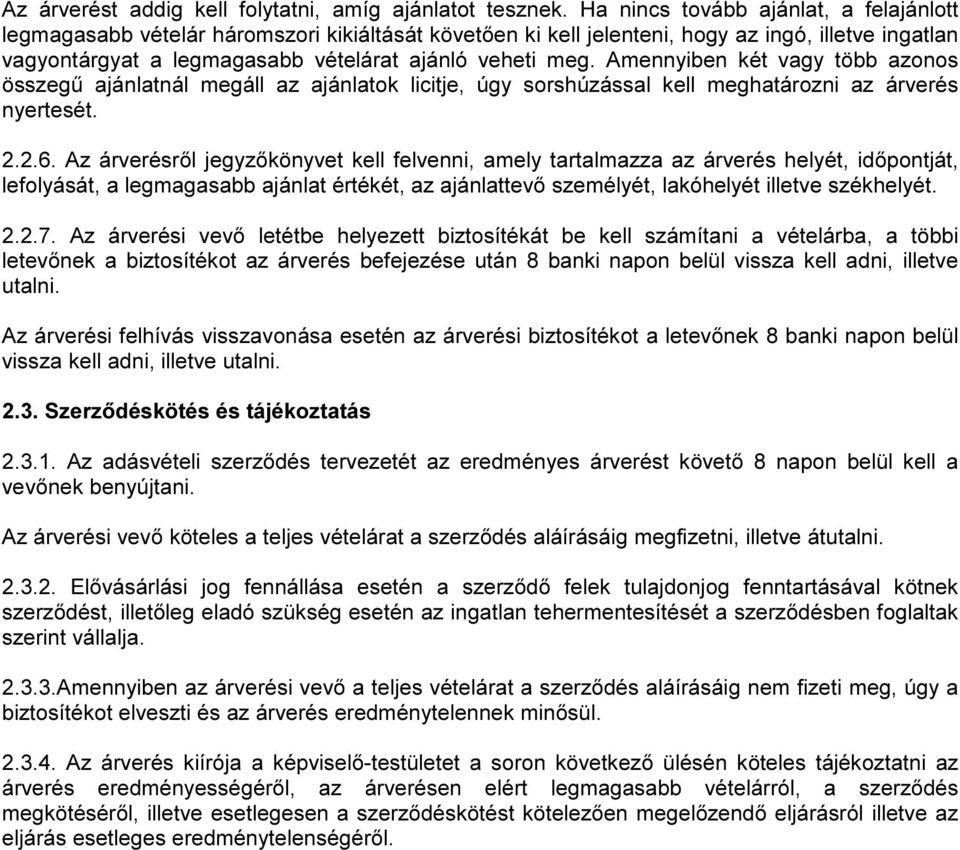 Az árverést addig kell folytatni, amíg ajánlatot tesznek. Ha nincs tovább ajánlat, a felajánlott legmagasabb vételár háromszori kikiáltását követően ki kell jelenteni, hogy az ingó, illetve ingatlan vagyontárgyat a legmagasabb vételárat ajánló veheti meg. Amennyiben két vagy több azonos összegű ajánlatnál megáll az ajánlatok licitje, úgy sorshúzással kell meghatározni az árverés nyertesét.

2.2.6. Az árverésről jegyzőkönyvet kell felvenni, amely tartalmazza az árverés helyét, időpontját, lefolyását, a legmagasabb ajánlat értékét, az ajánlattevő személyét, lakóhelyét illetve székhelyét.

2.2.7. Az árverési vevő letétbe helyezett biztosítékát be kell számítani a vételárba, a többi letevőnek a biztosítékot az árverés befejezése után 8 banki napon belül vissza kell adni, illetve utalni.

Az árverési felhívás visszavonása esetén az árverési biztosítékot a letevőnek 8 banki napon belül vissza kell adni, illetve utalni.

2.3. Szerződéskötés és tájékoztatás

2.3.1. Az adásvételi szerződés tervezetét az eredményes árverést követő 8 napon belül kell a vevőnek benyújtani.

Az árverési vevő köteles a teljes vételárat a szerződés aláírásáig megfizetni, illetve átutalni.

2.3.2. Elővásárlási jog fennállása esetén a szerződő felek tulajdonjog fenntartásával kötnek szerződést, illetőleg eladó szükség esetén az ingatlan tehermentesítését a szerződésben foglaltak szerint vállalja.

2.3.3.Amennyiben az árverési vevő a teljes vételárat a szerződés aláírásáig nem fizeti meg, úgy a biztosítékot elveszti és az árverés eredménytelennek minősül.

2.3.4. Az árverés kiírója a képviselő-testületet a soron következő ülésén köteles tájékoztatni az árverés eredményességéről, az árverésen elért legmagasabb vételárról, a szerződés megkötéséről, illetve esetlegesen a szerződéskötést kötelezően megelőzendő eljárásról illetve az eljárás esetleges eredménytelenségéről.